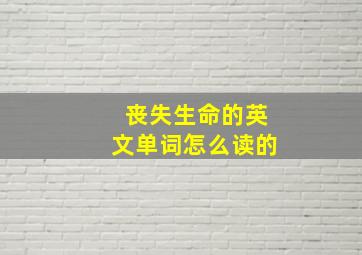 丧失生命的英文单词怎么读的